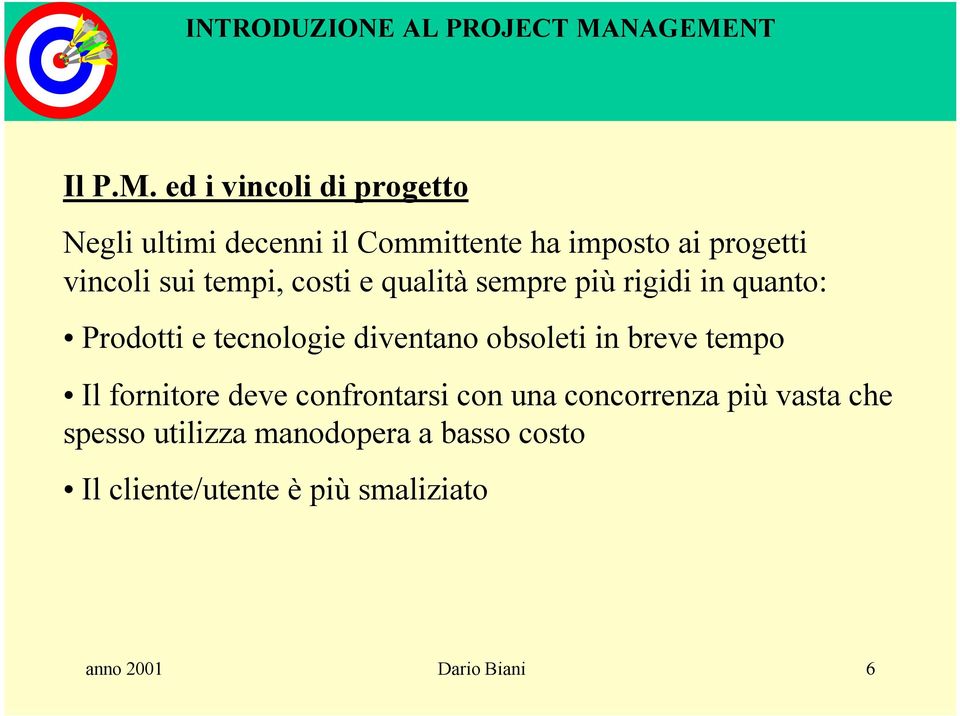 INTRODUZIONE AL PROJECT MANAGEMENT

Il P.M. ed i vincoli di progetto

Negli ultimi decenni il Committente ha imposto ai progetti vincoli sui tempi, costi e qualità sempre più rigidi in quanto:

• Prodotti e tecnologie diventano obsoleti in breve tempo

• Il fornitore deve confrontarsi con una concorrenza più vasta che spesso utilizza manodopera a basso costo

• Il cliente/utente è più smaliziato

anno 2001

Dario Biani

6